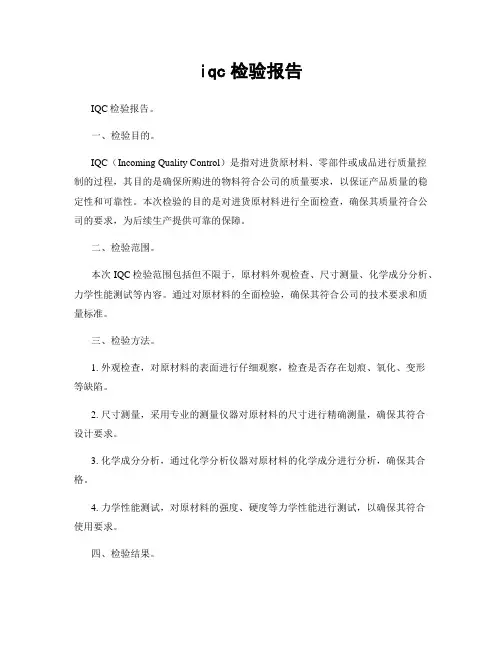 iqc 检验报告

IQC 检验报告。

一、检验目的。

IQC（Incoming Quality Control）是指对进货原材料、零部件或成品进行质量控制的过程，其目的是确保所购进的物料符合公司的质量要求，以保证产品质量的稳定性和可靠性。本次检验的目的是对进货原材料进行全面检查，确保其质量符合公司的要求，为后续生产提供可靠的保障。

二、检验范围。

本次 IQC 检验范围包括但不限于，原材料外观检查、尺寸测量、化学成分分析、力学性能测试等内容。通过对原材料的全面检验，确保其符合公司的技术要求和质量标准。

三、检验方法。

1. 外观检查，对原材料的表面进行仔细观察，检查是否存在划痕、氧化、变形等缺陷。

2. 尺寸测量，采用专业的测量仪器对原材料的尺寸进行精确测量，确保其符合设计要求。

3. 化学成分分析，通过化学分析仪器对原材料的化学成分进行分析，确保其合格。

4. 力学性能测试，对原材料的强度、硬度等力学性能进行测试，以确保其符合使用要求。

四、检验结果。